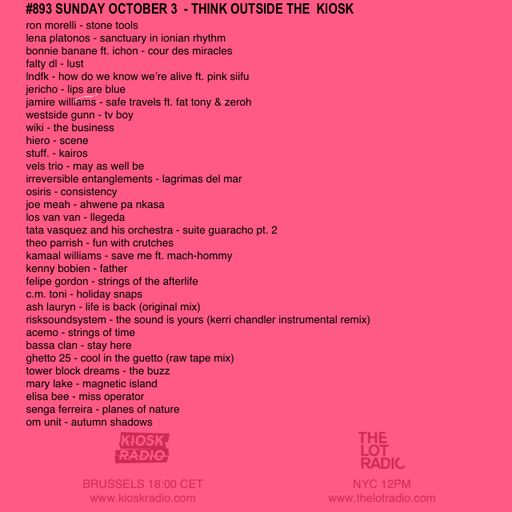 #893 SUNDAY OCTOBER 3 - THINK OUTSIDE THE KIOSK

ron morelli - stone tools
lena platonos - sanctuary in ionian rhythm
bonnie banane ft. ichon - cour des miracles
falty dl - lust
lndfk - how do we know we're alive ft. pink siifu
jericho - lips are blue
jamire williams - safe travels ft. fat tony & zeroh
westside gunn - tv boy
wiki - the business
hiero - scene
stuff. - kairos
vels trio - may as well be
irreversible entanglements - lagrimas del mar
osiris - consistency
joe meah - ahwene pa nkasa
los van van - llegeda
tata vasquez and his orchestra - suite guaracho pt. 2
theo parrish - fun with crutches
kamaal williams - save me ft. mach-hommy
kenny bobien - father
felipe gordon - strings of the afterlife
c.m. toni - holiday snaps
ash lauryn - life is back (original mix)
risksoundsystem - the sound is yours (kerri chandler instrumental remix)
acemo - strings of time
bassa clan - stay here
ghetto 25 - cool in the guetto (raw tape mix)
tower block dreams - the buzz
mary lake - magnetic island
elisa bee - miss operator
senga ferreira - planes of nature
om unit - autumn shadows

KIOSK RADIO

BRUSSELS 18:00 CET
www.kioskradio.com

THE LOT RADIO

NYC 12PM
www.thelotradio.com